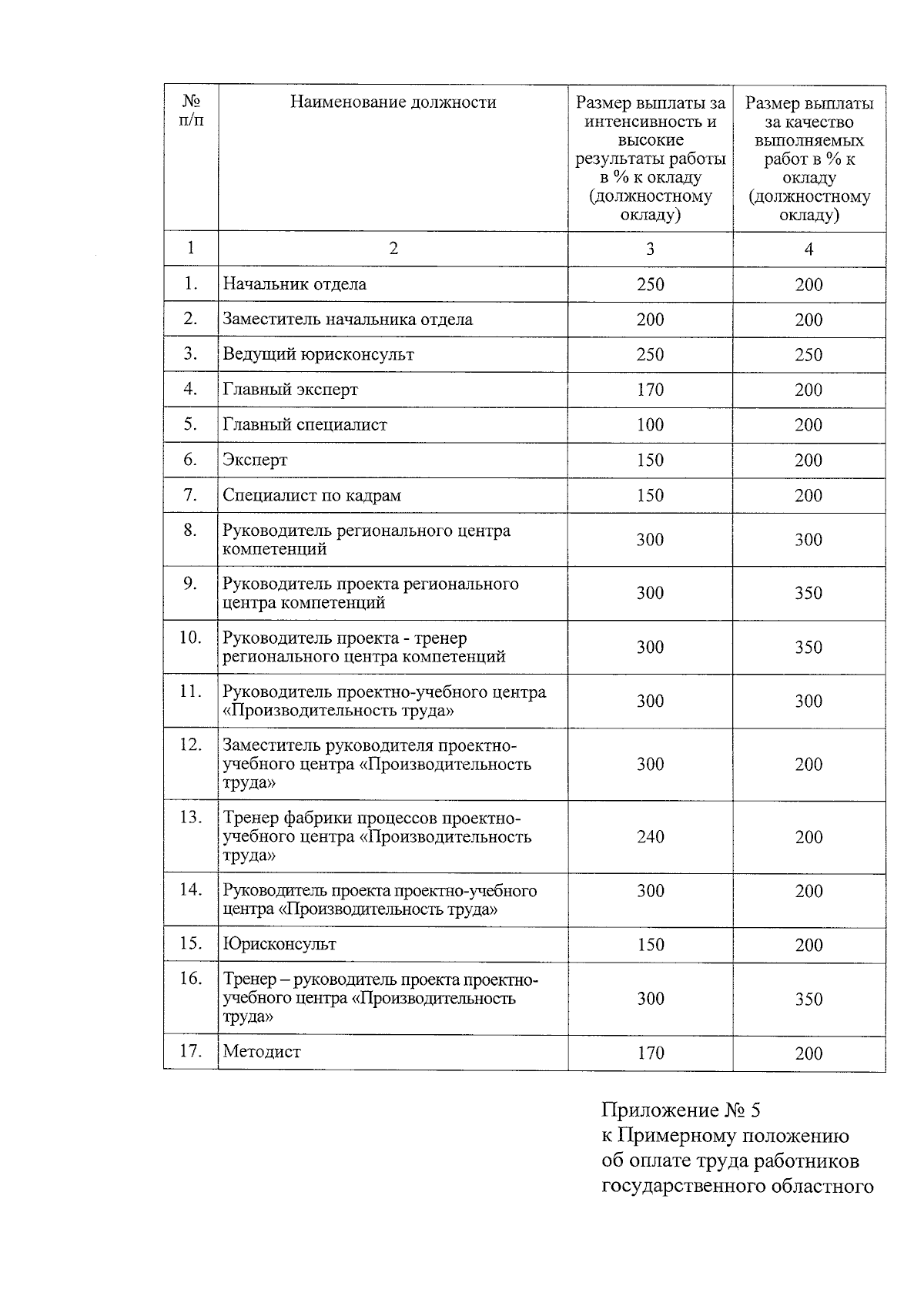 | № п/п | Наименование должности | Размер выплаты за интенсивность и высокие результаты работы в % к окладу (должностному окладу) | Размер выплаты за качество выполняемых работ в % к окладу (должностному окладу) |
|---|---|---|---|
| 1 | 2 | 3 | 4 |
| 1. | Начальник отдела | 250 | 200 |
| 2. | Заместитель начальника отдела | 200 | 200 |
| 3. | Ведущий юрисконсульт | 250 | 250 |
| 4. | Главный эксперт | 170 | 200 |
| 5. | Главный специалист | 100 | 200 |
| 6. | Эксперт | 150 | 200 |
| 7. | Специалист по кадрам | 150 | 200 |
| 8. | Руководитель регионального центра компетенций | 300 | 300 |
| 9. | Руководитель проекта регионального центра компетенций | 300 | 350 |
| 10. | Руководитель проекта - тренер регионального центра компетенций | 300 | 350 |
| 11. | Руководитель проектно-учебного центра «Производительность труда» | 300 | 300 |
| 12. | Заместитель руководителя проектно-учебного центра «Производительность труда» | 300 | 200 |
| 13. | Тренер фабрики процессов проектно-учебного центра «Производительность труда» | 240 | 200 |
| 14. | Руководитель проекта проектно-учебного центра «Производительность труда» | 300 | 200 |
| 15. | Юрисконсульт | 150 | 200 |
| 16. | Тренер – руководитель проекта проектно-учебного центра «Производительность труда» | 300 | 350 |
| 17. | Методист | 170 | 200 |

Приложение № 5
к Примерному положению
об оплате труда работников
государственного областного